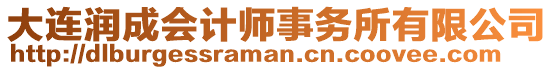 大连润成会计师事务所有限公司
http://dlburgessraman.cn.coovee.com